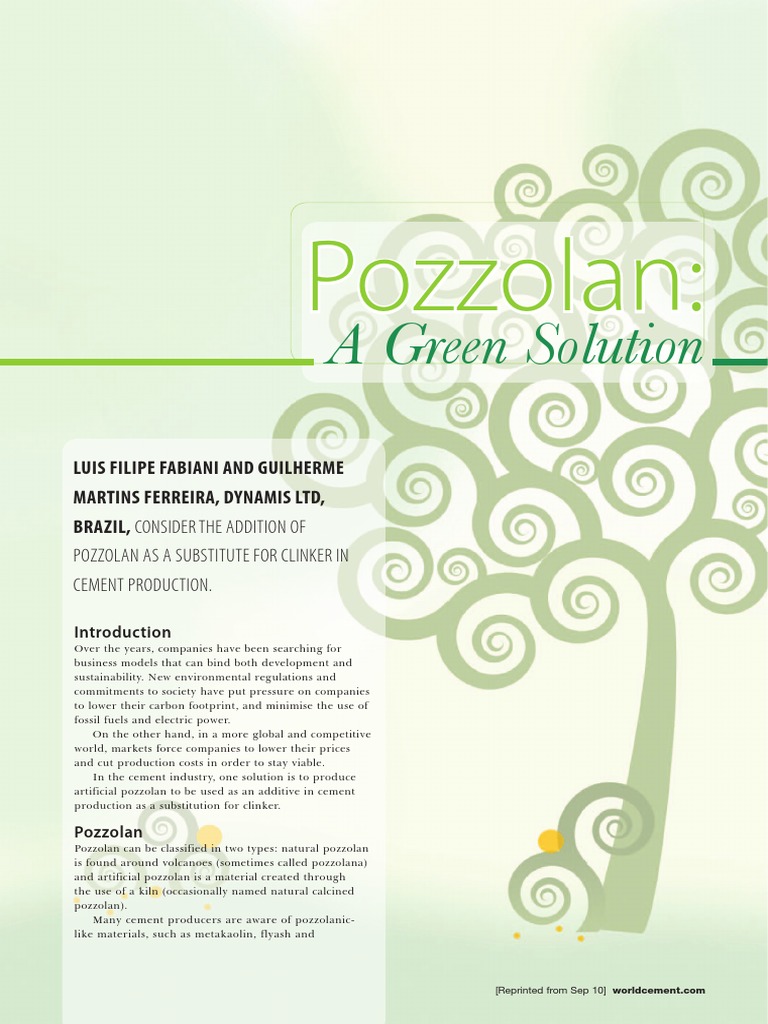 Pozzolan:
A Green Solution

LUIS FILIPE FABIANI AND GUILHERME MARTINS FERREIRA, DYNAMIS LTD, BRAZIL, CONSIDER THE ADDITION OF POZZOLAN AS A SUBSTITUTE FOR CLINKER IN CEMENT PRODUCTION.

Introduction

Over the years, companies have been searching for business models that can bind both development and sustainability. New environmental regulations and commitments to society have put pressure on companies to lower their carbon footprint, and minimise the use of fossil fuels and electric power.

On the other hand, in a more global and competitive world, markets force companies to lower their prices and cut production costs in order to stay viable.

In the cement industry, one solution is to produce artificial pozzolan to be used as an additive in cement production as a substitution for clinker.

Pozzolan

Pozzolan can be classified in two types: natural pozzolan is found around volcanoes (sometimes called pozzolana) and artificial pozzolan is a material created through the use of a kiln (occasionally named natural calcined pozzolan).

Many cement producers are aware of pozzolanic-like materials, such as metakaolin, flyash and

[Reprinted from Sep 10] worldcement.com